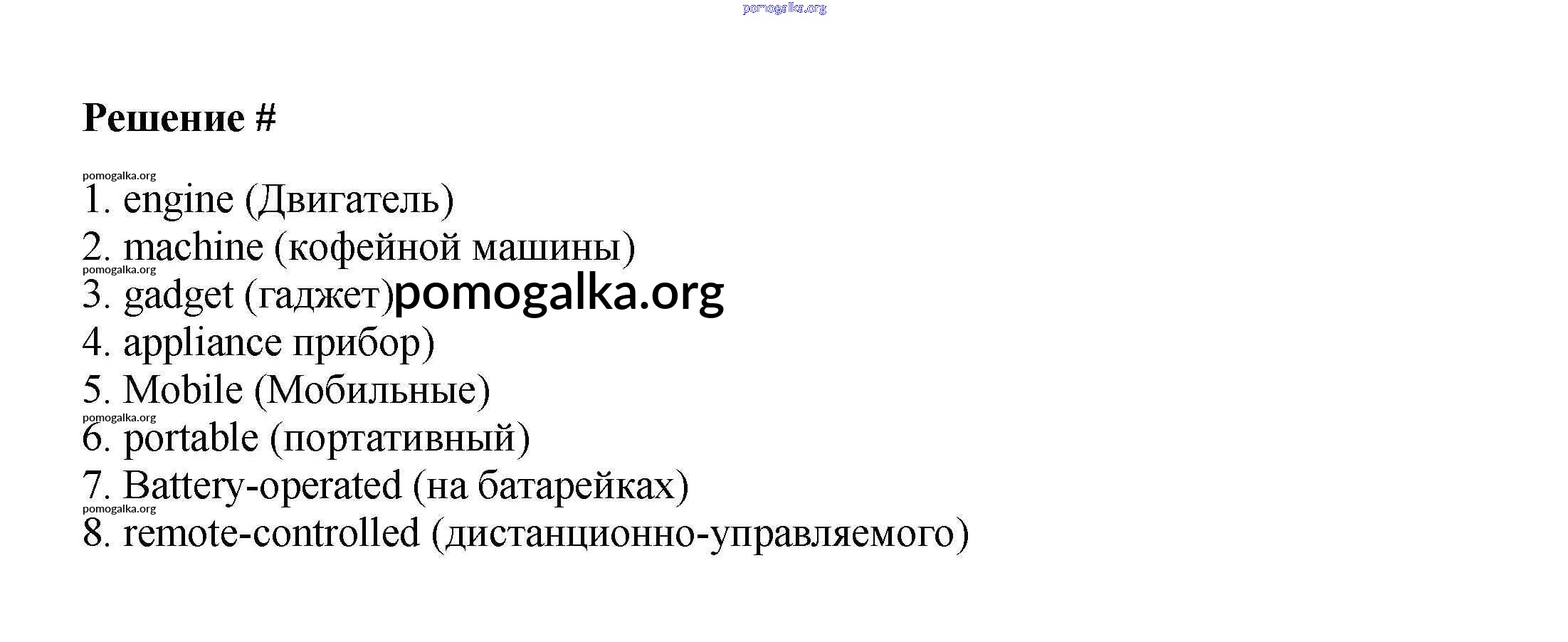 pomogalka.org

Решение #

pomogalka.org
1. engine (Двигатель)
2. machine (кофейной машины)
pomogalka.org
3. gadget (гаджет)pomogalka.org
4. appliance прибор)
5. Mobile (Мобильные)
pomogalka.org
6. portable (портативный)
7. Battery-operated (на батарейках)
pomogalka.org
8. remote-controlled (дистанционно-управляемого)